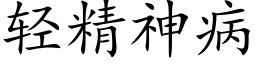 轻精神病